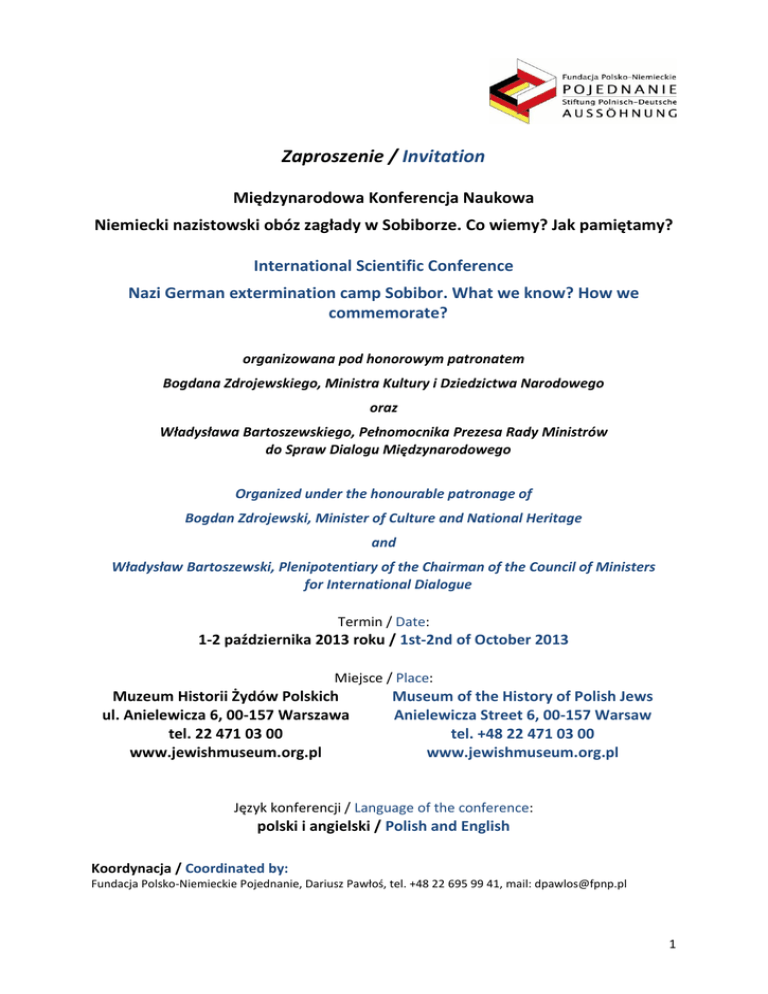 Fundacja Polsko-Niemieckie
POJEDNANIE
Stiftung Polnisch-Deutsche
AUSSÖHNUNG

Zaproszenie / Invitation

Międzynarodowa Konferencja Naukowa

Niemiecki nazistowski obóz zagłady w Sobiborze. Co wiemy? Jak pamiętamy?

International Scientific Conference

Nazi German extermination camp Sobibor. What we know? How we commemorate?

organizowana pod honorowym patronatem

Bogdana Zdrojewskiego, Ministra Kultury i Dziedzictwa Narodowego

oraz

Władysława Bartoszewskiego, Pełnomocnika Prezesa Rady Ministrów do Spraw Dialogu Międzynarodowego

Organized under the honourable patronage of

Bogdan Zdrojewski, Minister of Culture and National Heritage

and

Władysław Bartoszewski, Plenipotentiary of the Chairman of the Council of Ministers for International Dialogue

Termin / Date:

1-2 października 2013 roku / 1st-2nd of October 2013

Miejsce / Place:

Muzeum Historii Żydów Polskich
ul. Anielewicza 6, 00-157 Warszawa
tel. 22 471 03 00
www.jewishmuseum.org.pl

Museum of the History of Polish Jews
Anielewicza Street 6, 00-157 Warsaw
tel. +48 22 471 03 00
www.jewishmuseum.org.pl

Język konferencji / Language of the conference:

polski i angielski / Polish and English

Koordynacja / Coordinated by:

Fundacja Polsko-Niemieckie Pojednanie, Dariusz Pawłoś, tel. +48 22 695 99 41, mail: dpawlos@fpnp.pl

1